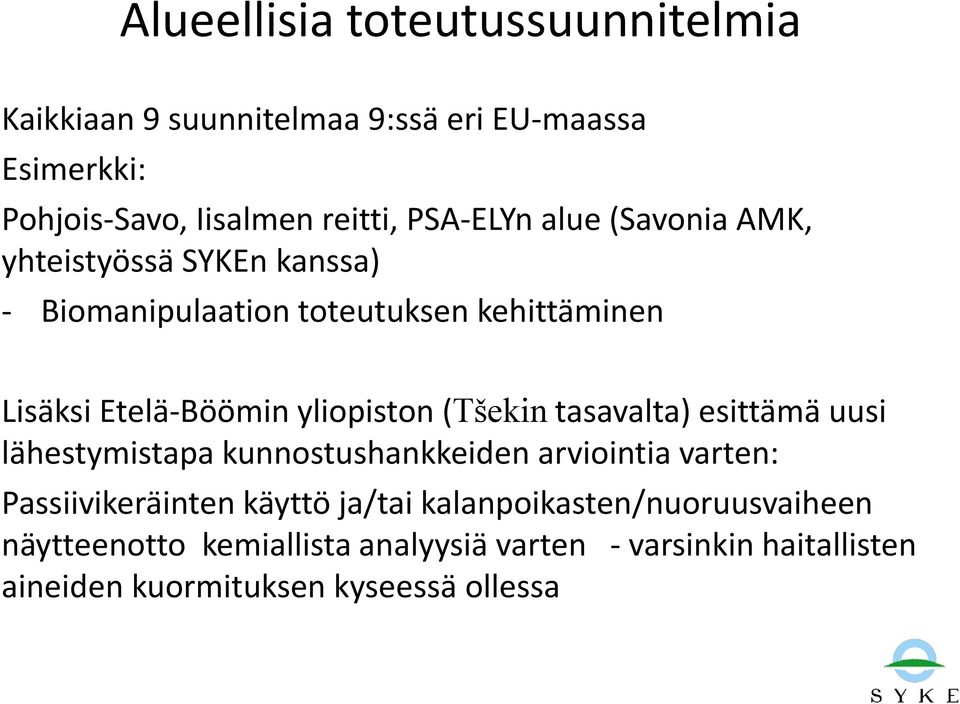 Alueellisia toteutussuunnitelmia

Kaikkiaan 9 suunnitelmaa 9:ssä eri EU-maassa

Esimerkki:

Pohjois-Savo, Iisalmen reitti, PSA-ELYn alue (Savonia AMK, yhteistyössä SYKEn kanssa)

- Biomanipulaation toteutuksen kehittäminen

Lisäksi Etelä-Böömin yliopiston (Tšekin tasavalta) esittämä uusi lähestymistapa kunnostushankkeiden arviointia varten:

Passiivikeräinten käyttö ja/tai kalanpoikasten/nuoruusvaiheen näytteenotto kemiallista analyysiä varten - varsinkin haitallisten aineiden kuormituksen kyseessä ollessa

SYKE